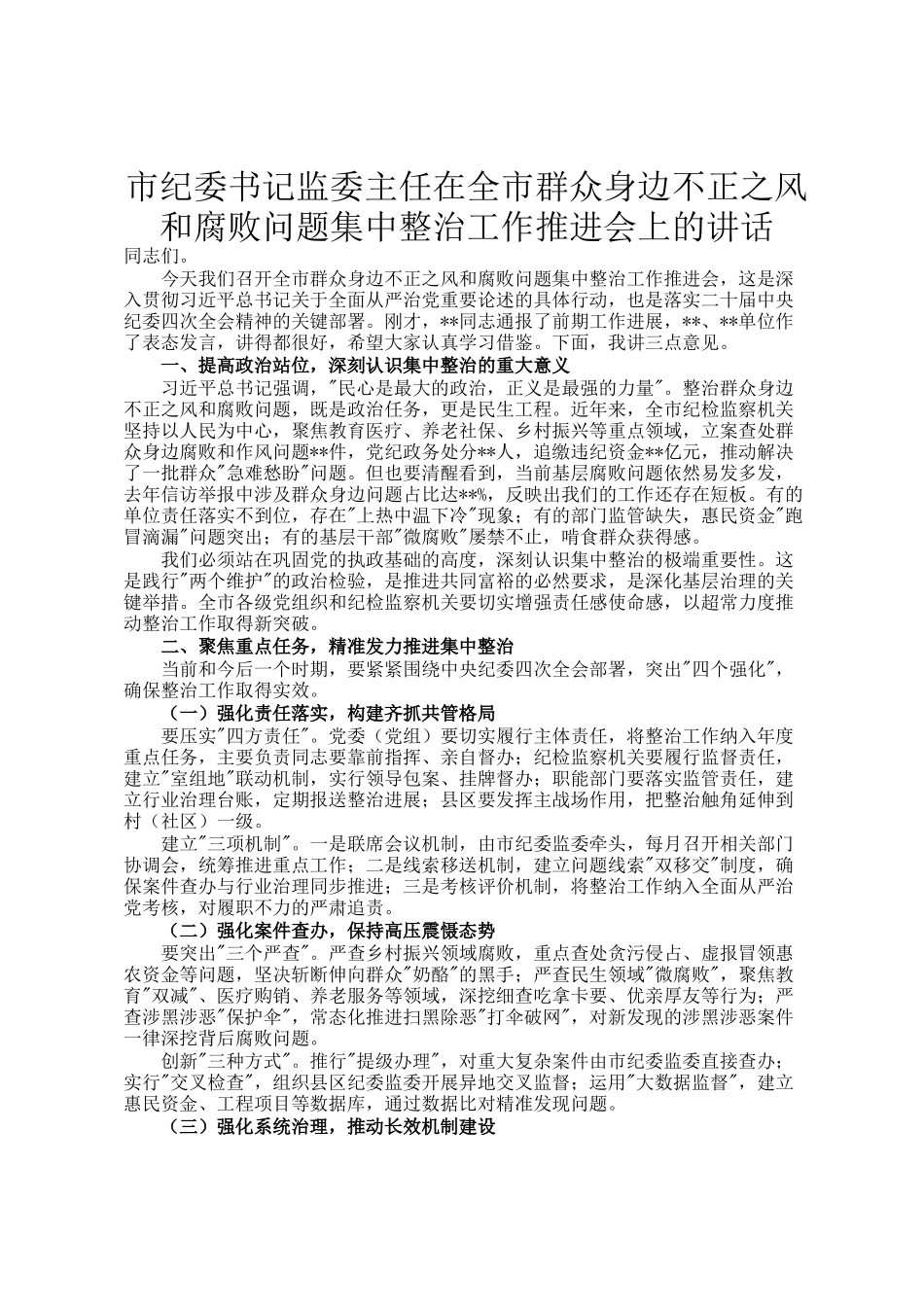 市纪委书记监委主任在全市群众身边不正之风和腐败问题集中整治工作推进会上的讲话

同志们。

今天我们召开全市群众身边不正之风和腐败问题集中整治工作推进会，这是深入贯彻习近平总书记关于全面从严治党重要论述的具体行动，也是落实二十届中央纪委四次全会精神的关键部署。刚才，**同志通报了前期工作进展，**、**单位作了表态发言，讲得都很好，希望大家认真学习借鉴。下面，我讲三点意见。

一、提高政治站位，深刻认识集中整治的重大意义

习近平总书记强调，"民心是最大的政治，正义是最强的力量"。整治群众身边不正之风和腐败问题，既是政治任务，更是民生工程。近年来，全市纪检监察机关坚持以人民为中心，聚焦教育医疗、养老社保、乡村振兴等重点领域，立案查处群众身边腐败和作风问题**件，党纪政务处分**人，追缴违纪资金**亿元，推动解决了一批群众"急难愁盼"问题。但也要清醒看到，当前基层腐败问题依然易发多发，去年信访举报中涉及群众身边问题占比达**%，反映出我们的工作还存在短板。有的单位责任落实不到位，存在"上热中温下冷"现象；有的部门监管缺失，惠民资金"跑冒滴漏"问题突出；有的基层干部"微腐败"屡禁不止，啃食群众获得感。

我们必须站在巩固党的执政基础的高度，深刻认识集中整治的极端重要性。这是践行"两个维护"的政治检验，是推进共同富裕的必然要求，是深化基层治理的关键举措。全市各级党组织和纪检监察机关要切实增强责任感使命感，以超常力度推动整治工作取得新突破。

二、聚焦重点任务，精准发力推进集中整治

当前和今后一个时期，要紧紧围绕中央纪委四次全会部署，突出"四个强化"，确保整治工作取得实效。

（一）强化责任落实，构建齐抓共管格局

要压实"四方责任"。党委（党组）要切实履行主体责任，将整治工作纳入年度重点任务，主要负责同志要靠前指挥、亲自督办；纪检监察机关要履行监督责任，建立"室组地"联动机制，实行领导包案、挂牌督办；职能部门要落实监管责任，建立行业治理台账，定期报送整治进展；县区要发挥主战场作用，把整治触角延伸到村（社区）一级。

建立"三项机制"。一是联席会议机制，由市纪委监委牵头，每月召开相关部门协调会，统筹推进重点工作；二是线索移送机制，建立问题线索"双移交"制度，确保案件查办与行业治理同步推进；三是考核评价机制，将整治工作纳入全面从严治党考核，对履职不力的严肃追责。

（二）强化案件查办，保持高压震慑态势

要突出"三个严查"。严查乡村振兴领域腐败，重点查处贪污侵占、虚报冒领惠农资金等问题，坚决斩断伸向群众"奶酪"的黑手；严查民生领域"微腐败"，聚焦教育"双减"、医疗购销、养老服务等领域，深挖细查吃拿卡要、优亲厚友等行为；严查涉黑涉恶"保护伞"，常态化推进扫黑除恶"打伞破网"，对新发现的涉黑涉恶案件一律深挖背后腐败问题。

创新"三种方式"。推行"提级办理"，对重大复杂案件由市纪委监委直接查办；实行"交叉检查"，组织县区纪委监委开展异地交叉监督；运用"大数据监督"，建立惠民资金、工程项目等数据库，通过数据比对精准发现问题。

（三）强化系统治理，推动长效机制建设